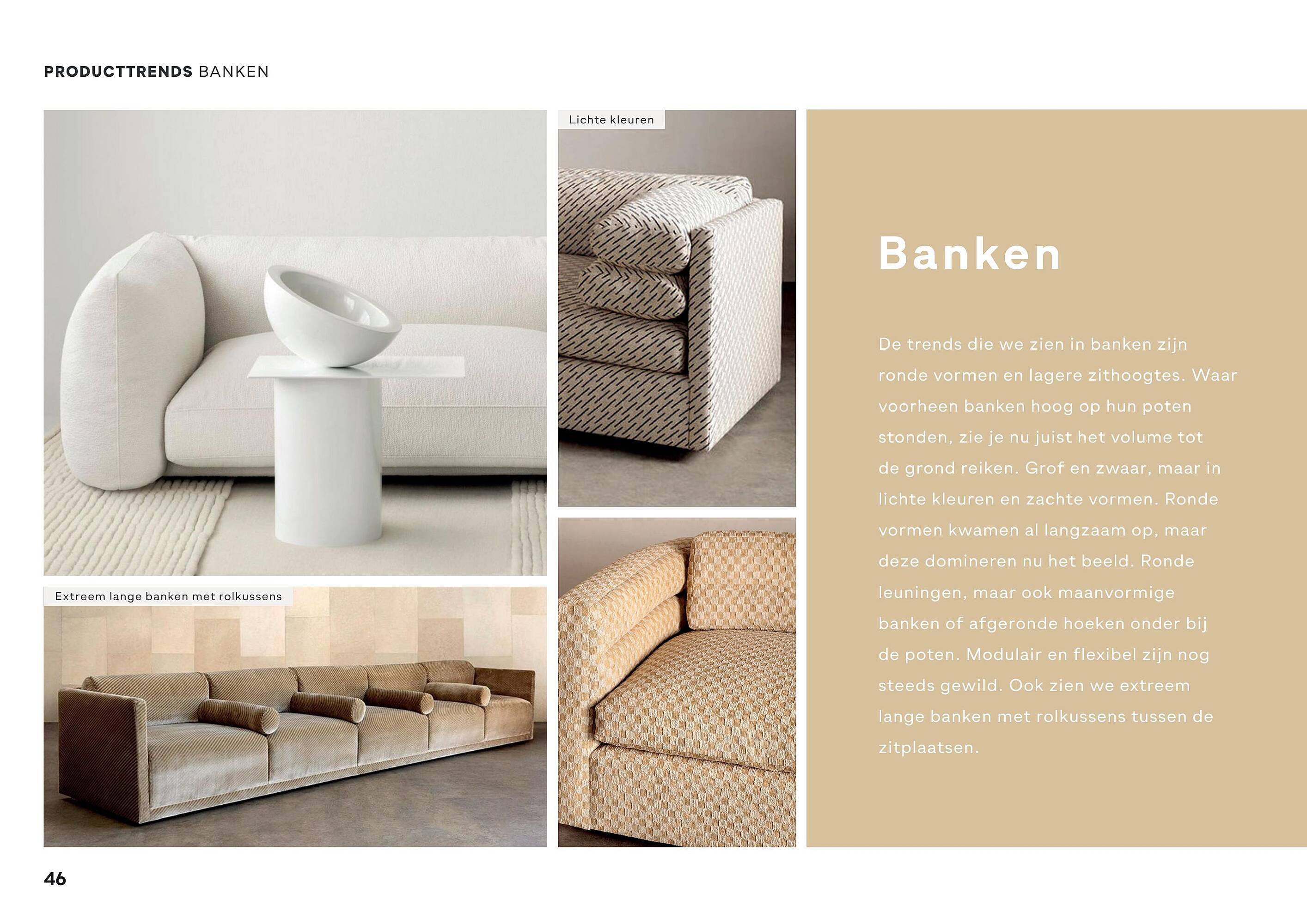 PRODUCTTRENDS BANKEN

Lichte kleuren

Extreem lange banken met rolkussens

Banken

De trends die we zien in banken zijn ronde vormen en lagere zithoogtes. Waar voorheen banken hoog op hun poten stonden, zie je nu juist het volume tot de grond reiken. Grof en zwaar, maar in lichte kleuren en zachte vormen. Ronde vormen kwamen al langzaam op, maar deze domineren nu het beeld. Ronde leuningen, maar ook maanvormige banken of afgeronde hoeken onder bij de poten. Modulair en flexibel zijn nog steeds gewild. Ook zien we extreem lange banken met rolkussens tussen de zitplaatsen.

46